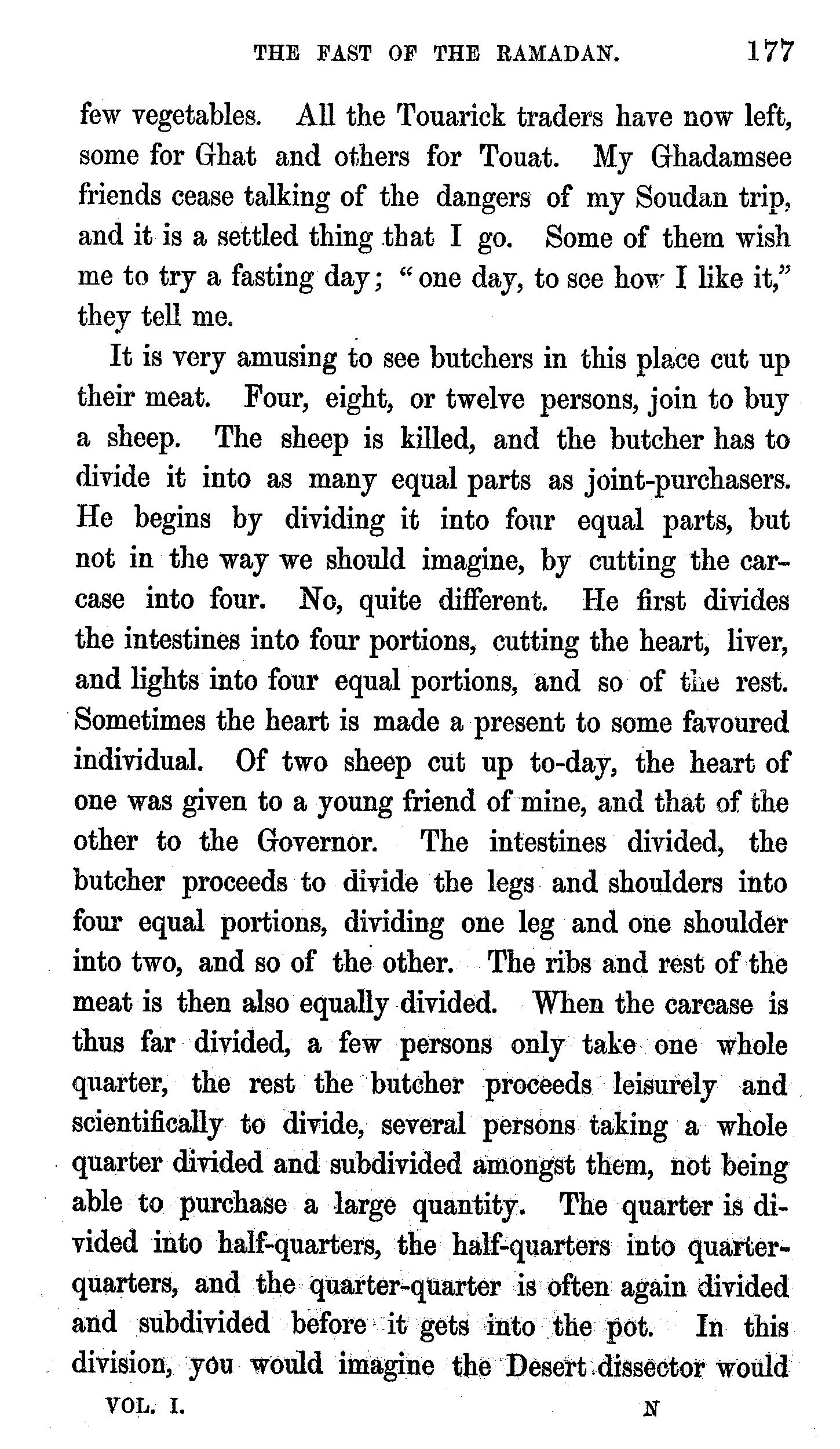 THE FAST OF THE RAMADAN. 177

few vegetables. All the Touarick traders have now left, some for Ghat and others for Touat. My Ghadamsee friends cease talking of the dangers of my Soudan trip, and it is a settled thing that I go. Some of them wish me to try a fasting day; "one day, to see how I like it," they tell me.

It is very amusing to see butchers in this place cut up their meat. Four, eight, or twelve persons, join to buy a sheep. The sheep is killed, and the butcher has to divide it into as many equal parts as joint-purchasers. He begins by dividing it into four equal parts, but not in the way we should imagine, by cutting the carcase into four. No, quite different. He first divides the intestines into four portions, cutting the heart, liver, and lights into four equal portions, and so of the rest. Sometimes the heart is made a present to some favoured individual. Of two sheep cut up to-day, the heart of one was given to a young friend of mine, and that of the other to the Governor. The intestines divided, the butcher proceeds to divide the legs and shoulders into four equal portions, dividing one leg and one shoulder into two, and so of the other. The ribs and rest of the meat is then also equally divided. When the carcase is thus far divided, a few persons only take one whole quarter, the rest the butcher proceeds leisurely and scientifically to divide, several persons taking a whole quarter divided and subdivided amongst them, not being able to purchase a large quantity. The quarter is divided into half-quarters, the half-quarters into quarter-quarters, and the quarter-quarter is often again divided and subdivided before it gets into the pot. In this division, you would imagine the Desert dissector would

VOL. I. N